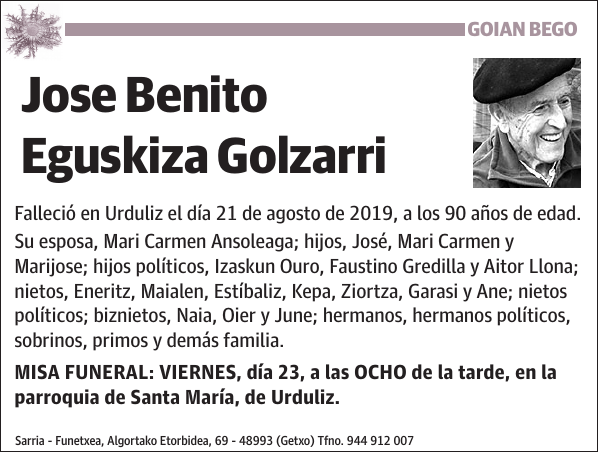 GOIAN BEGO

Jose Benito Eguskiza Golzarri

Falleció en Urduliz el día 21 de agosto de 2019, a los 90 años de edad.

Su esposa, Mari Carmen Ansoleaga; hijos, José, Mari Carmen y Marijose; hijos políticos, Izaskun Ouro, Faustino Gredilla y Aitor Llona; nietos, Eneritz, Maialen, Estíbaliz, Kepa, Ziortza, Garasi y Ane; nietos políticos; biznietos, Naia, Oier y June; hermanos, hermanos políticos, sobrinos, primos y demás familia.

MISA FUNERAL: VIERNES, día 23, a las OCHO de la tarde, en la parroquia de Santa María, de Urduliz.

Sarria - Funetxea, Algortako Etorbidea, 69 - 48993 (Getxo) Tfno. 944 912 007